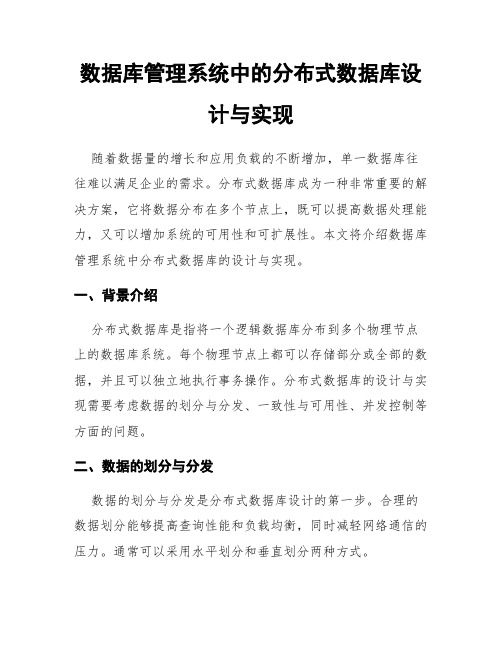 数据库管理系统中的分布式数据库设计与实现

随着数据量的增长和应用负载的不断增加，单一数据库往往难以满足企业的需求。分布式数据库成为一种非常重要的解决方案，它将数据分布在多个节点上，既可以提高数据处理能力，又可以增加系统的可用性和可扩展性。本文将介绍数据库管理系统中分布式数据库的设计与实现。

一、背景介绍

分布式数据库是指将一个逻辑数据库分布到多个物理节点上的数据库系统。每个物理节点上都可以存储部分或全部的数据，并且可以独立地执行事务操作。分布式数据库的设计与实现需要考虑数据的划分与分发、一致性与可用性、并发控制等方面的问题。

二、数据的划分与分发

数据的划分与分发是分布式数据库设计的第一步。合理的数据划分能够提高查询性能和负载均衡，同时减轻网络通信的压力。通常可以采用水平划分和垂直划分两种方式。